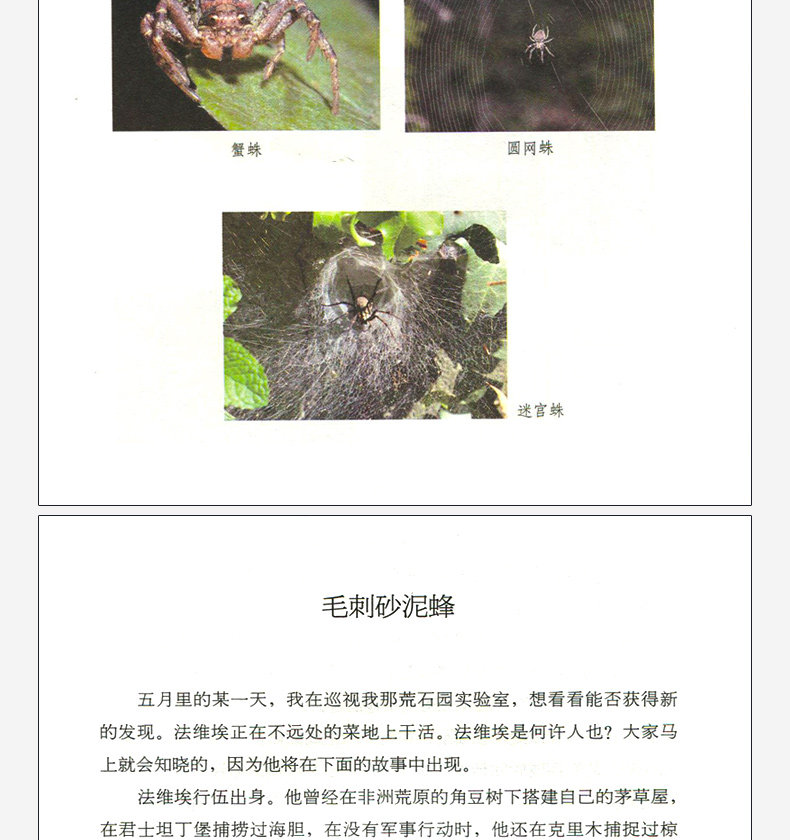 蟹蛛

圆网蛛

迷宫蛛

毛刺砂泥蜂

五月里的某一天，我在巡视我那荒石园实验室，想看看能否获得新的发现。法维埃正在不远处的菜地上干活。法维埃是何许人也？大家马上就会知晓的，因为他将在下面的故事中出现。

法维埃行伍出身。他曾经在非洲荒原的角豆树下搭建自己的茅草屋，在君士坦丁堡捕捞过海胆，在没有军事行动时，他还在克里木捕捉过椋